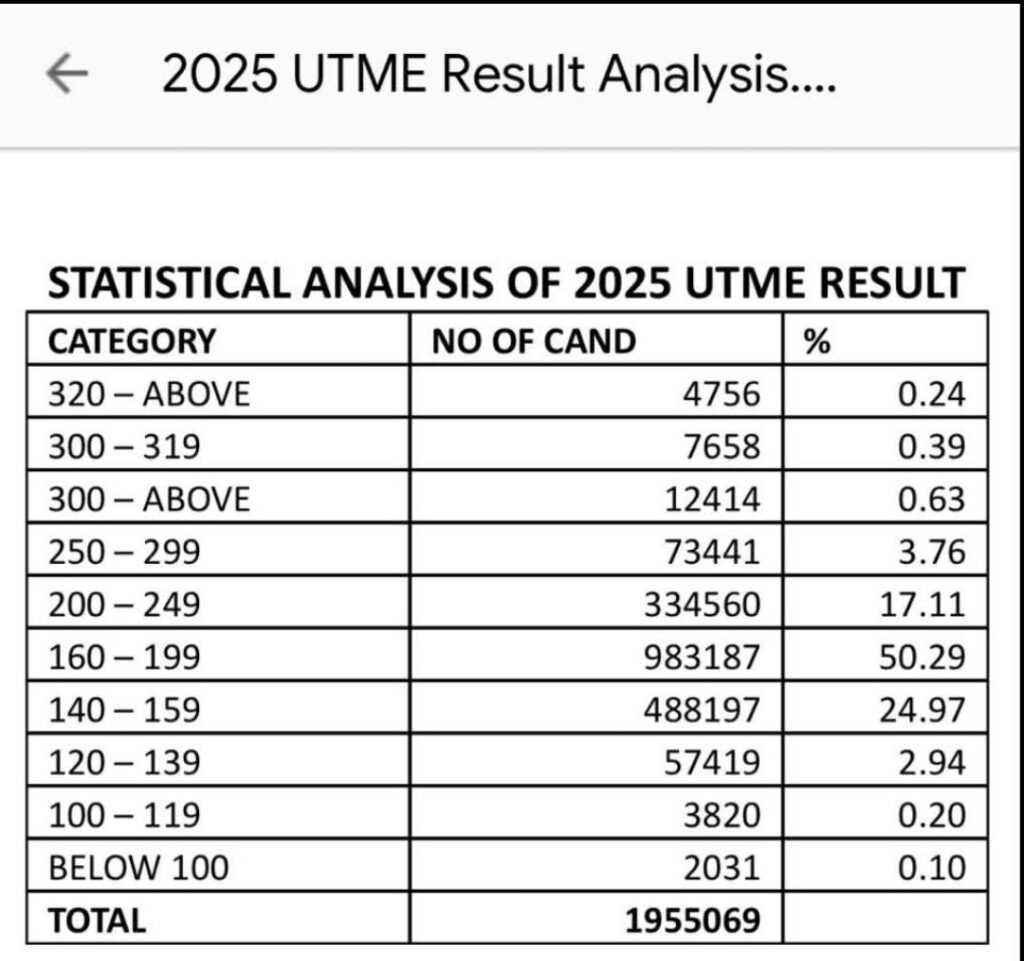 2025 UTME Result Analysis....

STATISTICAL ANALYSIS OF 2025 UTME RESULT

| CATEGORY | NO OF CAND | % |
|---|---|---|
| 320 – ABOVE | 4756 | 0.24 |
| 300 – 319 | 7658 | 0.39 |
| 300 – ABOVE | 12414 | 0.63 |
| 250 – 299 | 73441 | 3.76 |
| 200 – 249 | 334560 | 17.11 |
| 160 – 199 | 983187 | 50.29 |
| 140 – 159 | 488197 | 24.97 |
| 120 – 139 | 57419 | 2.94 |
| 100 – 119 | 3820 | 0.20 |
| BELOW 100 | 2031 | 0.10 |
| TOTAL | 1955069 | |